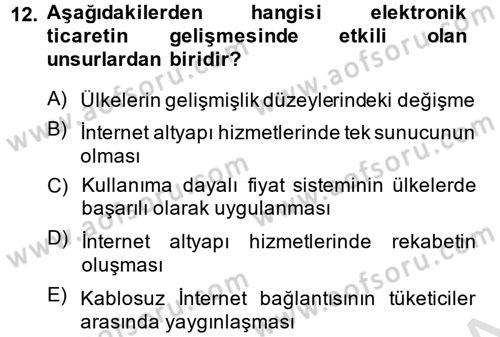 12. Aşağıdakilerden hangisi elektronik ticaretin gelişmesinde etkili olan unsurlardan biridir?

A) Ülkelerin gelişmişlik düzeylerindeki değişme

B) İnternet altyapı hizmetlerinde tek sunucunun olması

C) Kullanıma dayalı fiyat sisteminin ülkelerde başarılı olarak uygulanması

D) İnternet altyapı hizmetlerinde rekabetin oluşması

E) Kablosuz İnternet bağlantısının tüketiciler arasında yaygınlaşması

www.aofsoru.com